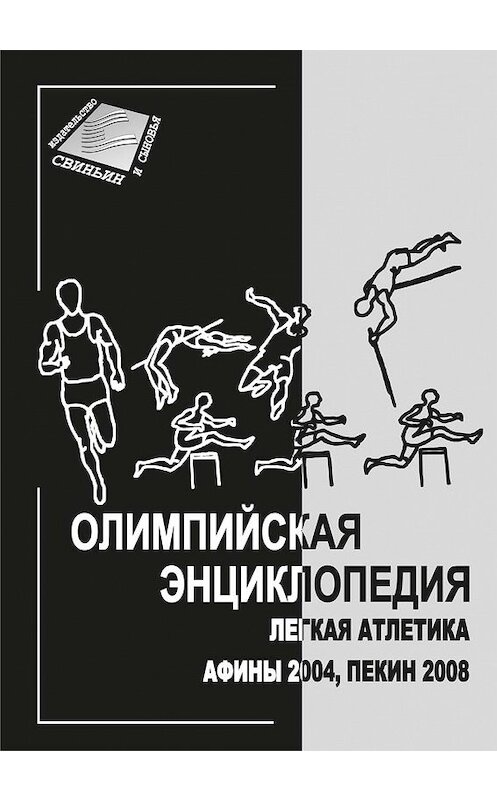 издательство
СВИНЬИН И СЫНОВЬЯ

ОЛИМПИЙСКАЯ ЭНЦИКЛОПЕДИЯ
ЛЕГКАЯ АТЛЕТИКА
АФИНЫ 2004, ПЕКИН 2008